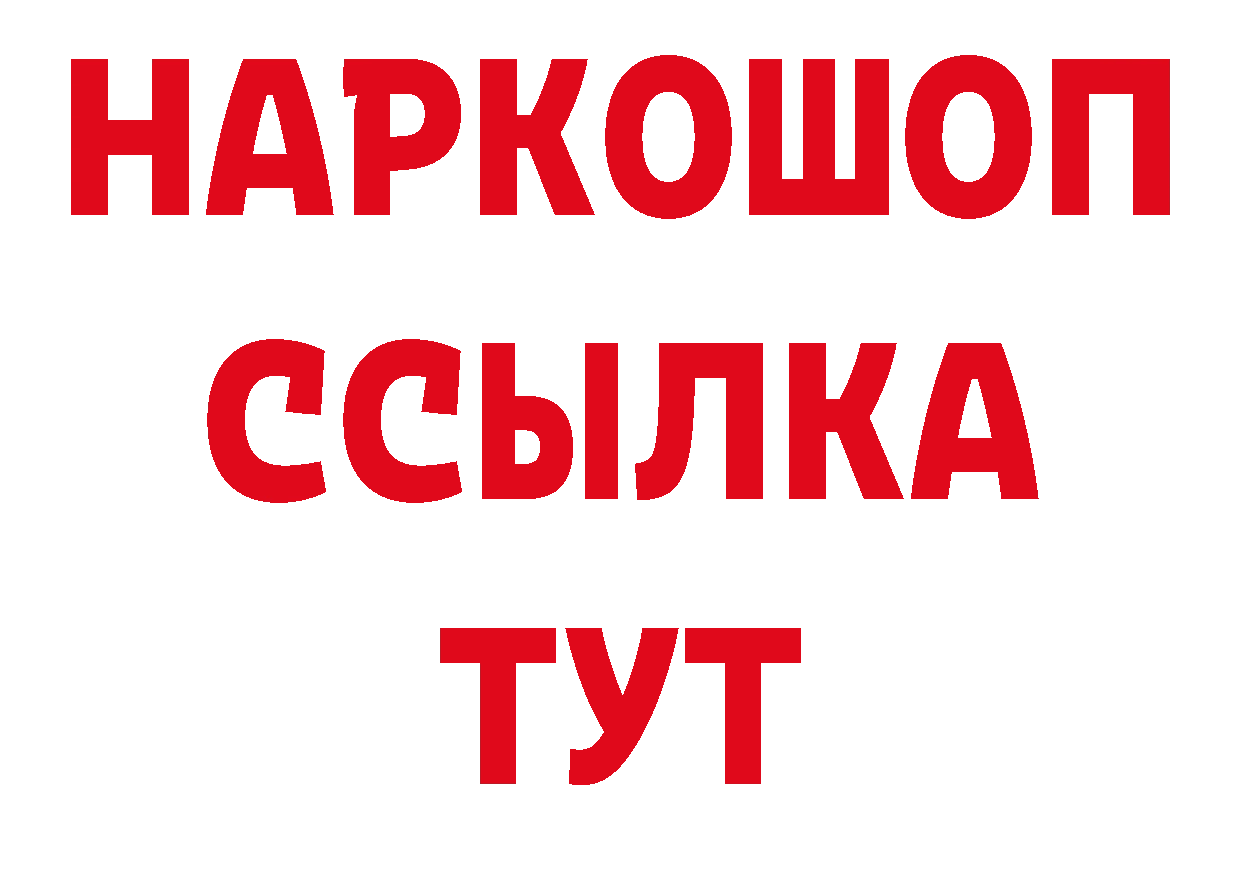 НАРКОШОП
ССЫЛКА
ТУТ